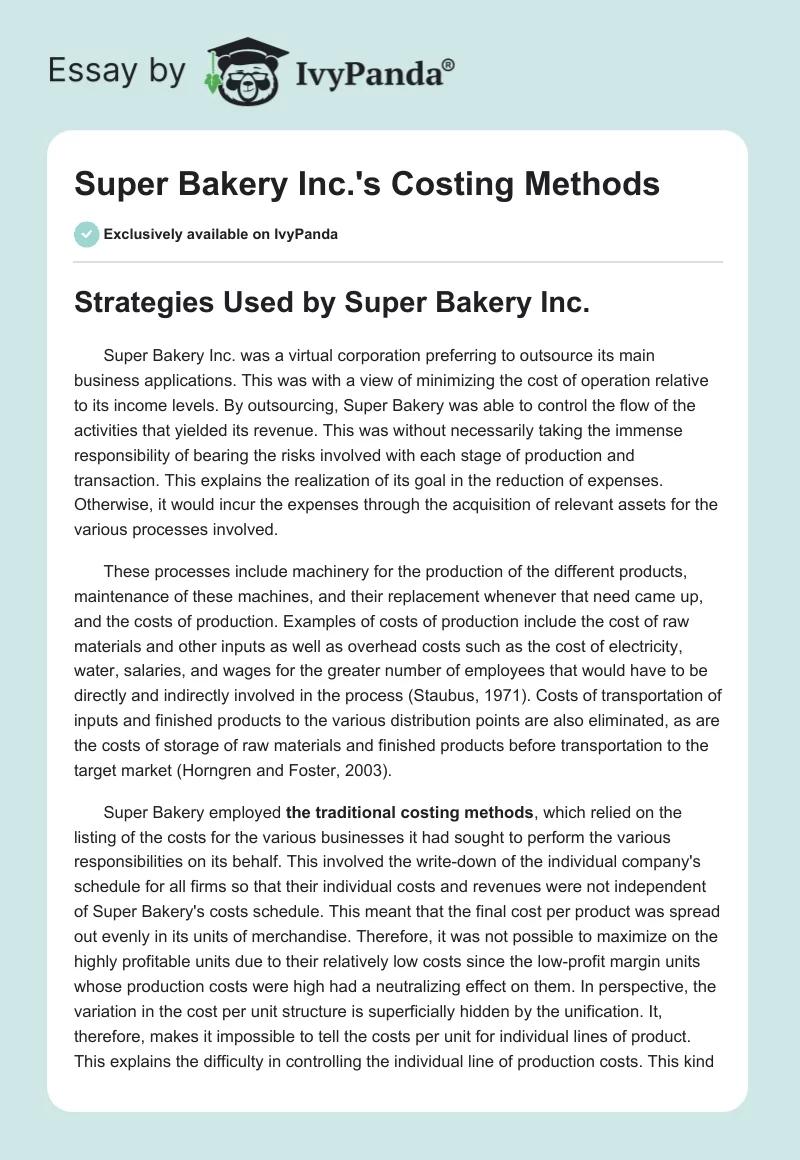 Essay by IvyPanda®

Super Bakery Inc.'s Costing Methods

Exclusively available on IvyPanda

Strategies Used by Super Bakery Inc.

Super Bakery Inc. was a virtual corporation preferring to outsource its main business applications. This was with a view of minimizing the cost of operation relative to its income levels. By outsourcing, Super Bakery was able to control the flow of the activities that yielded its revenue. This was without necessarily taking the immense responsibility of bearing the risks involved with each stage of production and transaction. This explains the realization of its goal in the reduction of expenses. Otherwise, it would incur the expenses through the acquisition of relevant assets for the various processes involved.

These processes include machinery for the production of the different products, maintenance of these machines, and their replacement whenever that need came up, and the costs of production. Examples of costs of production include the cost of raw materials and other inputs as well as overhead costs such as the cost of electricity, water, salaries, and wages for the greater number of employees that would have to be directly and indirectly involved in the process (Staubus, 1971). Costs of transportation of inputs and finished products to the various distribution points are also eliminated, as are the costs of storage of raw materials and finished products before transportation to the target market (Horngren and Foster, 2003).

Super Bakery employed the traditional costing methods, which relied on the listing of the costs for the various businesses it had sought to perform the various responsibilities on its behalf. This involved the write-down of the individual company's schedule for all firms so that their individual costs and revenues were not independent of Super Bakery's costs schedule. This meant that the final cost per product was spread out evenly in its units of merchandise. Therefore, it was not possible to maximize on the highly profitable units due to their relatively low costs since the low-profit margin units whose production costs were high had a neutralizing effect on them. In perspective, the variation in the cost per unit structure is superficially hidden by the unification. It, therefore, makes it impossible to tell the costs per unit for individual lines of product. This explains the difficulty in controlling the individual line of production costs. This kind